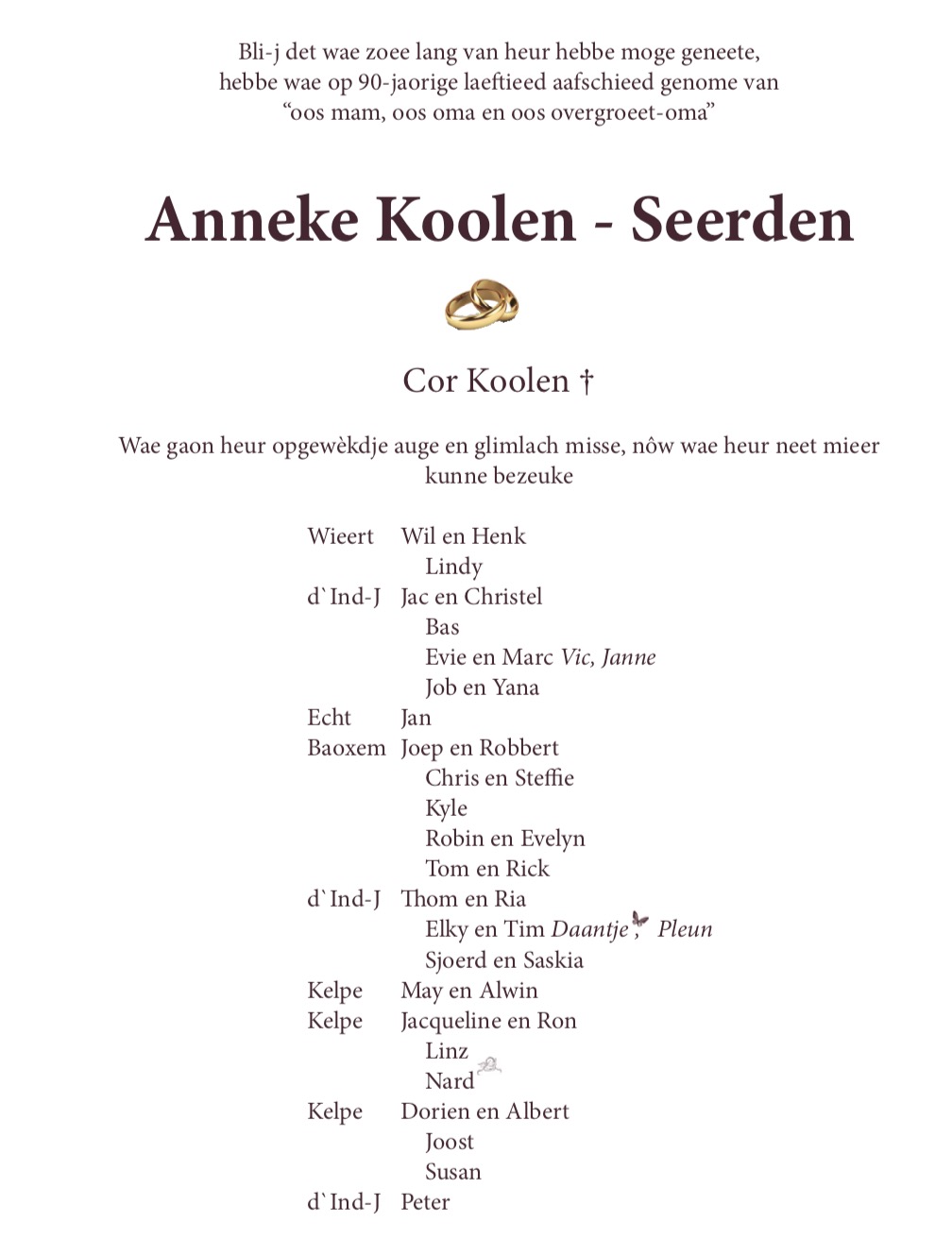 Bli-j det wae zoee lang van heur hebbe moge geneete, hebbe wae op 90-jaorige laeftieed aafschieed genome van "oos mam, oos oma en oos overgroeet-oma"

Anneke Koolen - Seerden

Cor Koolen †

Wae gaon heur opgewèkdje auge en glimlach misse, nôw wae heur neet mieer kunne bezeuke

Wieert Wil en Henk
Lindy
d`Ind-J Jac en Christel
Bas
Evie en Marc Vic, Janne
Job en Yana
Echt Jan
Baoxem Joep en Robbert
Chris en Steffie
Kyle
Robin en Evelyn
Tom en Rick
d`Ind-J Thom en Ria
Elky en Tim Daantje, Pleun
Sjoerd en Saskia
Kelpe May en Alwin
Kelpe Jacqueline en Ron
Linz
Nard
Kelpe Dorien en Albert
Joost
Susan
d`Ind-J Peter